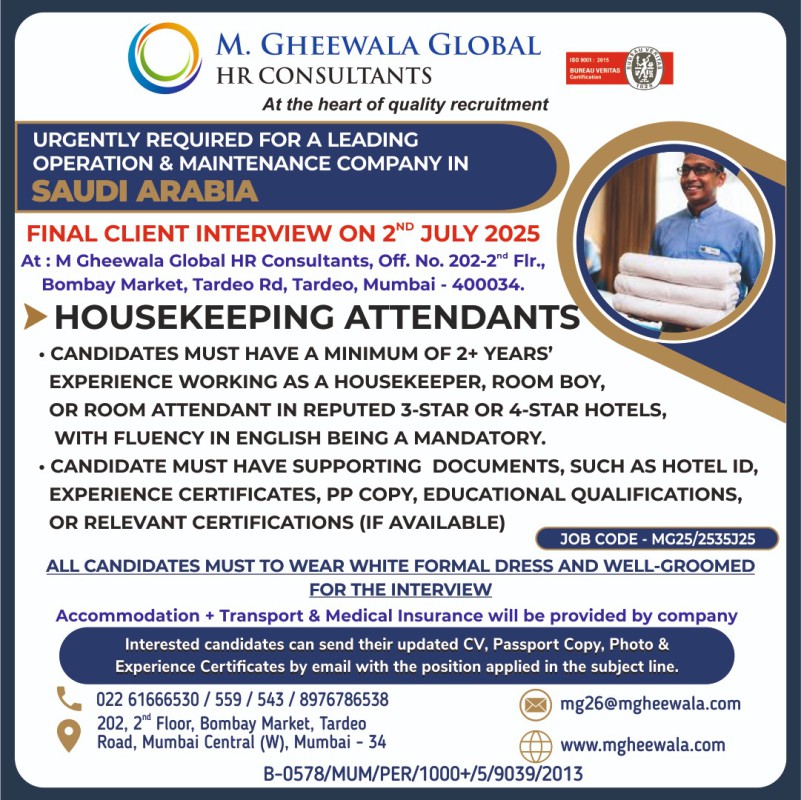 M. GHEEWALA GLOBAL
HR CONSULTANTS
At the heart of quality recruitment

ISO 9001 : 2015
BUREAU VERITAS
Certification

URGENTLY REQUIRED FOR A LEADING OPERATION & MAINTENANCE COMPANY IN
SAUDI ARABIA

FINAL CLIENT INTERVIEW ON 2$^{ND}$ JULY 2025
At : M Gheewala Global HR Consultants, Off. No. 202-2$^{nd}$ Flr., Bombay Market, Tardeo Rd, Tardeo, Mumbai - 400034.

HOUSEKEEPING ATTENDANTS

• CANDIDATES MUST HAVE A MINIMUM OF 2+ YEARS' EXPERIENCE WORKING AS A HOUSEKEEPER, ROOM BOY, OR ROOM ATTENDANT IN REPUTED 3-STAR OR 4-STAR HOTELS, WITH FLUENCY IN ENGLISH BEING A MANDATORY.
• CANDIDATE MUST HAVE SUPPORTING DOCUMENTS, SUCH AS HOTEL ID, EXPERIENCE CERTIFICATES, PP COPY, EDUCATIONAL QUALIFICATIONS, OR RELEVANT CERTIFICATIONS (IF AVAILABLE)

JOB CODE - MG25/2535J25

ALL CANDIDATES MUST TO WEAR WHITE FORMAL DRESS AND WELL-GROOMED FOR THE INTERVIEW

Accommodation + Transport & Medical Insurance will be provided by company

Interested candidates can send their updated CV, Passport Copy, Photo & Experience Certificates by email with the position applied in the subject line.

022 61666530 / 559 / 543 / 8976786538
202, 2$^{nd}$ Floor, Bombay Market, Tardeo Road, Mumbai Central (W), Mumbai - 34

mg26@mgheewala.com
www.mgheewala.com

B-0578/MUM/PER/1000+/5/9039/2013